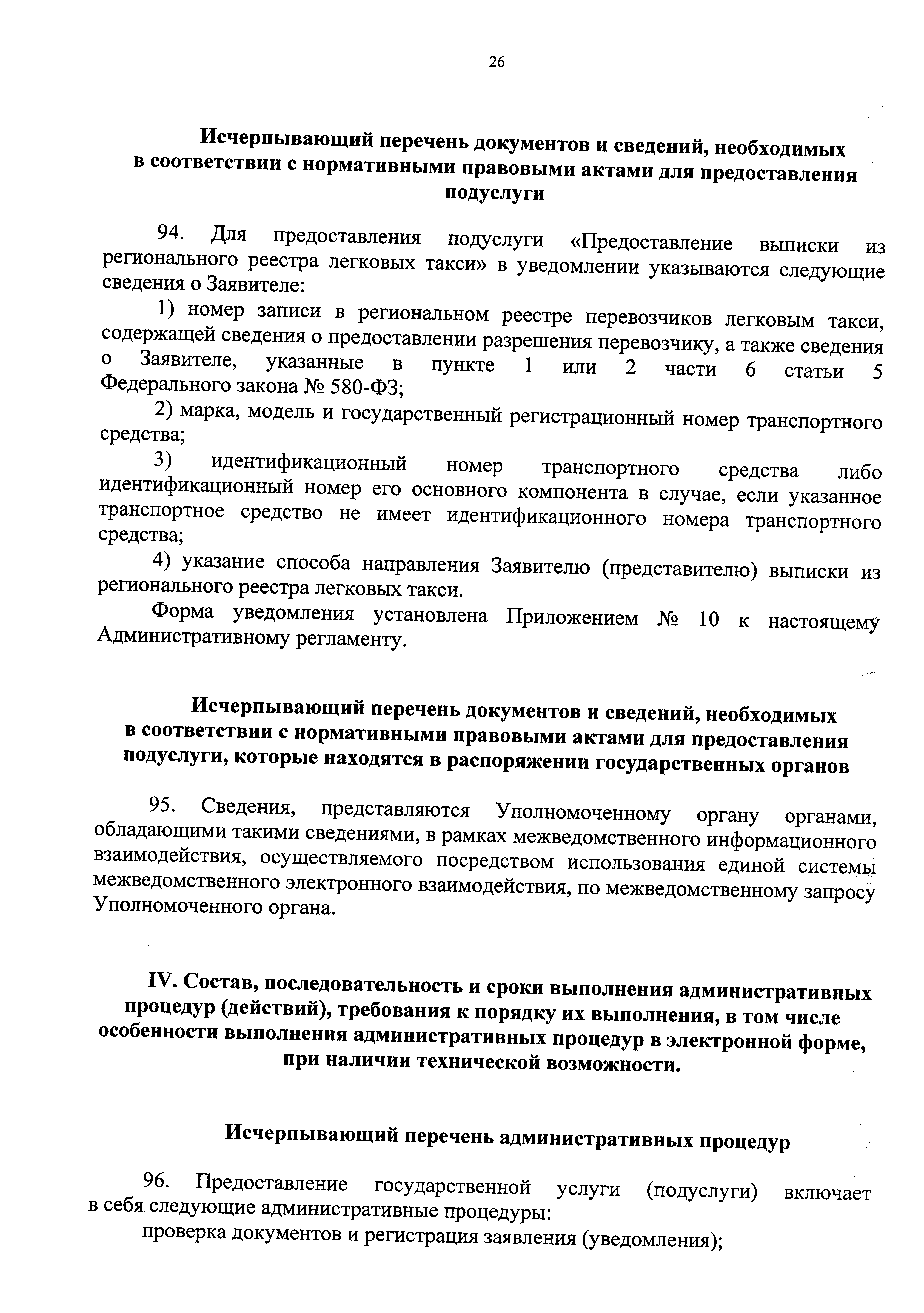 26

Исчерпывающий перечень документов и сведений, необходимых в соответствии с нормативными правовыми актами для предоставления подуслуги

94. Для предоставления подуслуги «Предоставление выписки из регионального реестра легковых такси» в уведомлении указываются следующие сведения о Заявителе:

1) номер записи в региональном реестре перевозчиков легковым такси, содержащей сведения о предоставлении разрешения перевозчику, а также сведения о Заявителе, указанные в пункте 1 или 2 части 6 статьи 5 Федерального закона № 580-ФЗ;

2) марка, модель и государственный регистрационный номер транспортного средства;

3) идентификационный номер транспортного средства либо идентификационный номер его основного компонента в случае, если указанное транспортное средство не имеет идентификационного номера транспортного средства;

4) указание способа направления Заявителю (представителю) выписки из регионального реестра легковых такси.

Форма уведомления установлена Приложением № 10 к настоящему Административному регламенту.

Исчерпывающий перечень документов и сведений, необходимых в соответствии с нормативными правовыми актами для предоставления подуслуги, которые находятся в распоряжении государственных органов

95. Сведения, представляются Уполномоченному органу органами, обладающими такими сведениями, в рамках межведомственного информационного взаимодействия, осуществляемого посредством использования единой системы межведомственного электронного взаимодействия, по межведомственному запросу Уполномоченного органа.

IV. Состав, последовательность и сроки выполнения административных процедур (действий), требования к порядку их выполнения, в том числе особенности выполнения административных процедур в электронной форме, при наличии технической возможности.

Исчерпывающий перечень административных процедур

96. Предоставление государственной услуги (подуслуги) включает в себя следующие административные процедуры:

проверка документов и регистрация заявления (уведомления);